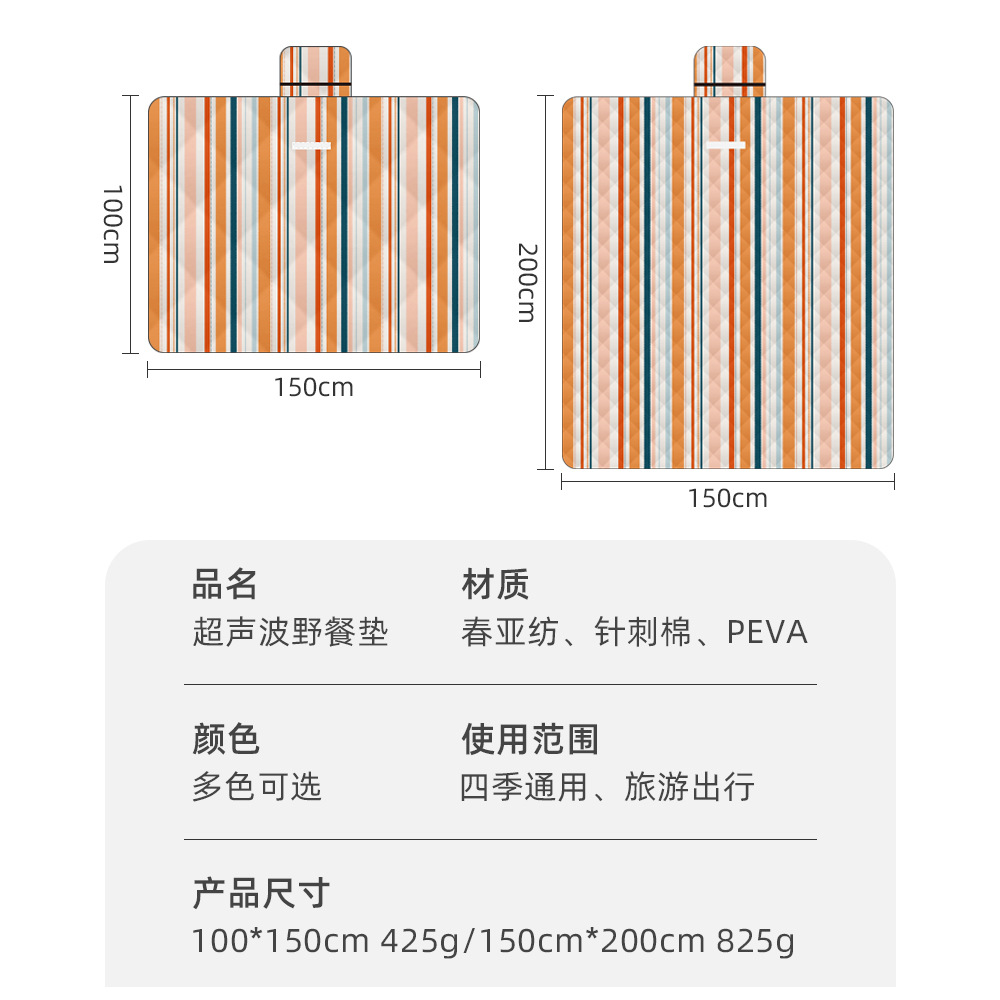 100cm

150cm

200cm

150cm

品名
超声波野餐垫

材质
春亚纺、针刺棉、PEVA

颜色
多色可选

使用范围
四季通用、旅游出行

产品尺寸
100*150cm 425g/150cm*200cm 825g